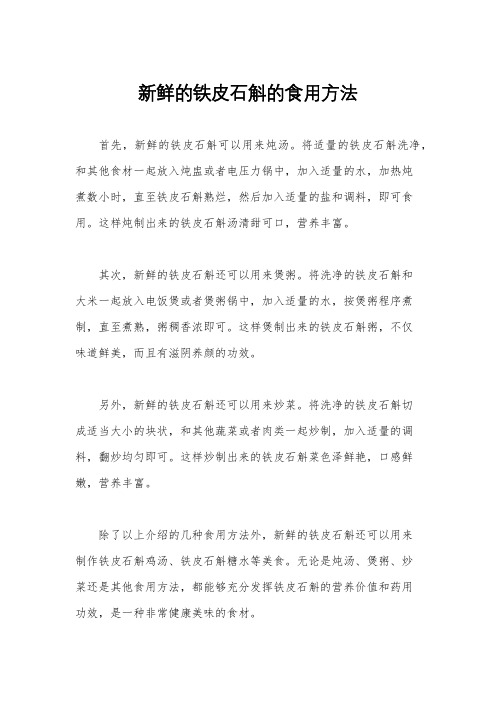 新鲜的铁皮石斛的食用方法

首先，新鲜的铁皮石斛可以用来炖汤。将适量的铁皮石斛洗净，和其他食材一起放入炖盅或者电压力锅中，加入适量的水，加热炖煮数小时，直至铁皮石斛熟烂，然后加入适量的盐和调料，即可食用。这样炖制出来的铁皮石斛汤清甜可口，营养丰富。

其次，新鲜的铁皮石斛还可以用来煲粥。将洗净的铁皮石斛和大米一起放入电饭煲或者煲粥锅中，加入适量的水，按煲粥程序煮制，直至煮熟，粥稠香浓即可。这样煲制出来的铁皮石斛粥，不仅味道鲜美，而且有滋阴养颜的功效。

另外，新鲜的铁皮石斛还可以用来炒菜。将洗净的铁皮石斛切成适当大小的块状，和其他蔬菜或者肉类一起炒制，加入适量的调料，翻炒均匀即可。这样炒制出来的铁皮石斛菜色泽鲜艳，口感鲜嫩，营养丰富。

除了以上介绍的几种食用方法外，新鲜的铁皮石斛还可以用来制作铁皮石斛鸡汤、铁皮石斛糖水等美食。无论是炖汤、煲粥、炒菜还是其他食用方法，都能够充分发挥铁皮石斛的营养价值和药用功效，是一种非常健康美味的食材。